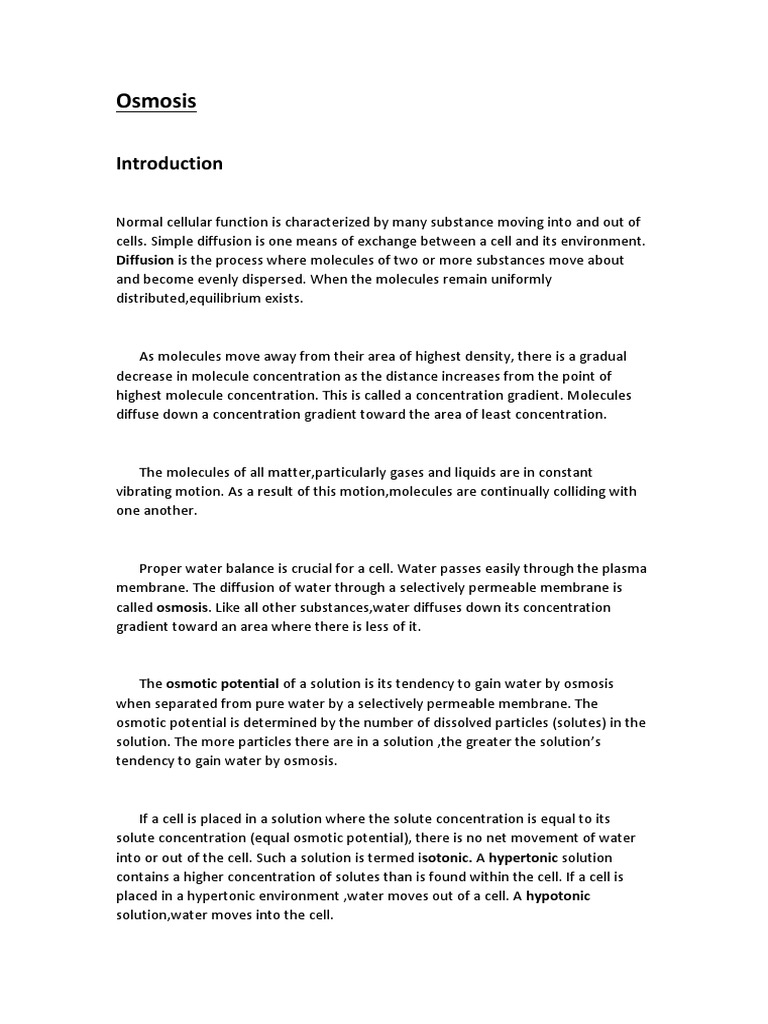 Osmosis

Introduction

Normal cellular function is characterized by many substance moving into and out of cells. Simple diffusion is one means of exchange between a cell and its environment. Diffusion is the process where molecules of two or more substances move about and become evenly dispersed. When the molecules remain uniformly distributed,equilibrium exists.

As molecules move away from their area of highest density, there is a gradual decrease in molecule concentration as the distance increases from the point of highest molecule concentration. This is called a concentration gradient. Molecules diffuse down a concentration gradient toward the area of least concentration.

The molecules of all matter,particularly gases and liquids are in constant vibrating motion. As a result of this motion,molecules are continually colliding with one another.

Proper water balance is crucial for a cell. Water passes easily through the plasma membrane. The diffusion of water through a selectively permeable membrane is called osmosis. Like all other substances,water diffuses down its concentration gradient toward an area where there is less of it.

The osmotic potential of a solution is its tendency to gain water by osmosis when separated from pure water by a selectively permeable membrane. The osmotic potential is determined by the number of dissolved particles (solutes) in the solution. The more particles there are in a solution ,the greater the solution's tendency to gain water by osmosis.

If a cell is placed in a solution where the solute concentration is equal to its solute concentration (equal osmotic potential), there is no net movement of water into or out of the cell. Such a solution is termed isotonic. A hypertonic solution contains a higher concentration of solutes than is found within the cell. If a cell is placed in a hypertonic environment ,water moves out of a cell. A hypotonic solution,water moves into the cell.